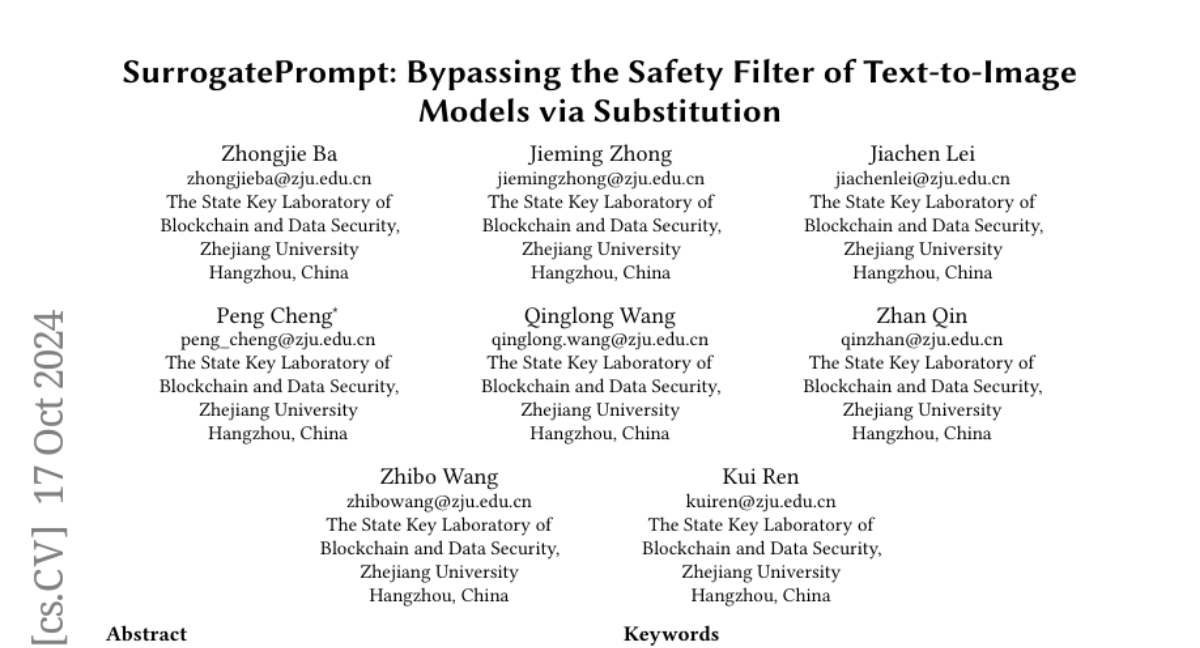 SurrogatePrompt: Bypassing the Safety Filter of Text-to-Image Models via Substitution

Zhongjie Ba
zhongjieba@zju.edu.cn
The State Key Laboratory of Blockchain and Data Security,
Zhejiang University
Hangzhou, China

Jieming Zhong
jiemingzhong@zju.edu.cn
The State Key Laboratory of Blockchain and Data Security,
Zhejiang University
Hangzhou, China

Jiachen Lei
jiachenlei@zju.edu.cn
The State Key Laboratory of Blockchain and Data Security,
Zhejiang University
Hangzhou, China

Peng Cheng*
peng_cheng@zju.edu.cn
The State Key Laboratory of Blockchain and Data Security,
Zhejiang University
Hangzhou, China

Qinglong Wang
qinglong.wang@zju.edu.cn
The State Key Laboratory of Blockchain and Data Security,
Zhejiang University
Hangzhou, China

Zhan Qin
qinzhan@zju.edu.cn
The State Key Laboratory of Blockchain and Data Security,
Zhejiang University
Hangzhou, China

Zhibo Wang
zhibowang@zju.edu.cn
The State Key Laboratory of Blockchain and Data Security,
Zhejiang University
Hangzhou, China

Kui Ren
kuiren@zju.edu.cn
The State Key Laboratory of Blockchain and Data Security,
Zhejiang University
Hangzhou, China

[cs.CV] 17 Oct 2024

Abstract

Keywords